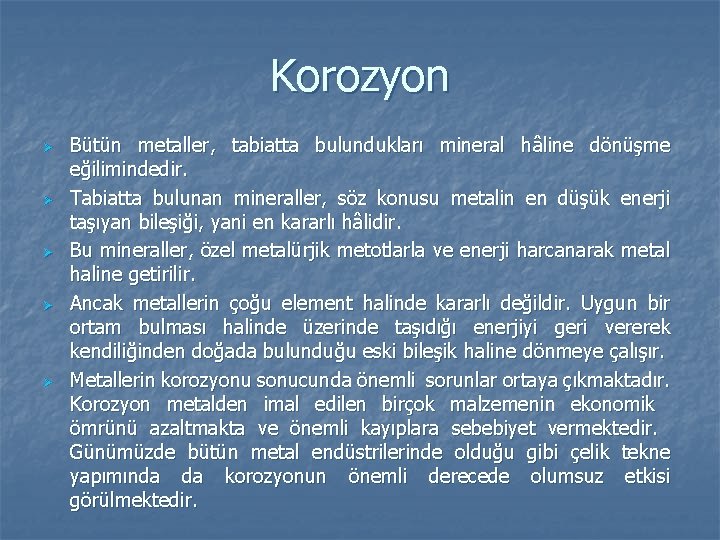 Korozyon

Bütün metaller, tabiatta bulundukları mineral hâline dönüşme eğilimindedir.

Tabiatta bulunan mineraller, söz konusu metalin en düşük enerji taşıyan bileşiği, yani en kararlı hâlidir.

Bu mineraller, özel metalürjik metotlarla ve enerji harcanarak metal haline getirilir.

Ancak metallerin çoğu element halinde kararlı değildir. Uygun bir ortam bulması halinde üzerinde taşıdığı enerjiyi geri vererek kendiliğinden doğada bulunduğu eski bileşik haline dönmeye çalışır.

Metallerin korozyonu sonucunda önemli sorunlar ortaya çıkmaktadır. Korozyon metalden imal edilen birçok malzemenin ekonomik ömrünü azaltmakta ve önemli kayıplara sebebiyet vermektedir. Günümüzde bütün metal endüstrilerinde olduğu gibi çelik tekne yapımında da korozyonun önemli derecede olumsuz etkisi görülmektedir.